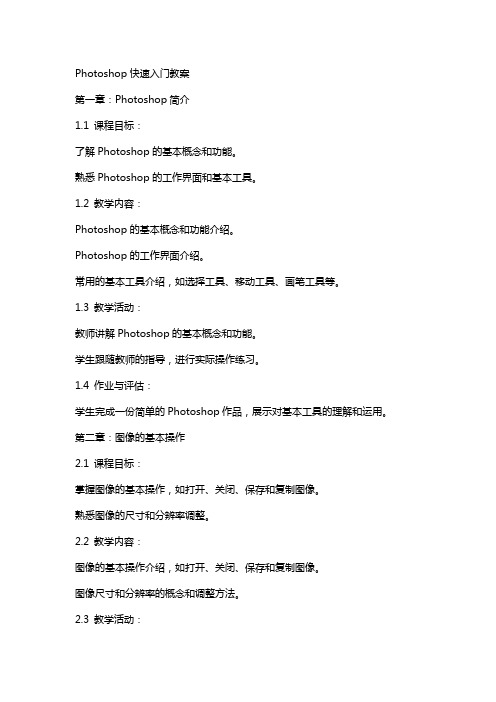 Photoshop 快速入门教案

第一章：Photoshop 简介

1.1 课程目标：

了解 Photoshop 的基本概念和功能。

熟悉 Photoshop 的工作界面和基本工具。

1.2 教学内容：

Photoshop 的基本概念和功能介绍。

Photoshop 的工作界面介绍。

常用的基本工具介绍，如选择工具、移动工具、画笔工具等。

1.3 教学活动：

教师讲解 Photoshop 的基本概念和功能。

学生跟随教师的指导，进行实际操作练习。

1.4 作业与评估：

学生完成一份简单的 Photoshop 作品，展示对基本工具的理解和运用。

第二章：图像的基本操作

2.1 课程目标：

掌握图像的基本操作，如打开、关闭、保存和复制图像。

熟悉图像的尺寸和分辨率调整。

2.2 教学内容：

图像的基本操作介绍，如打开、关闭、保存和复制图像。

图像尺寸和分辨率的概念和调整方法。

2.3 教学活动：